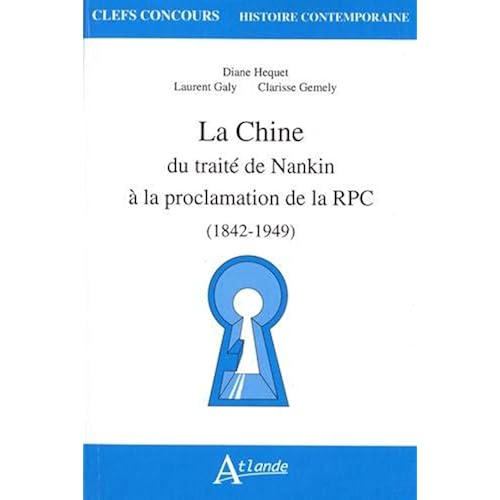 CLEFS CONCOURS HISTOIRE CONTEMPORAINE

Diane Hequet
Laurent Galy Clarisse Gemely

La Chine
du traité de Nankin
à la proclamation de la RPC
(1842-1949)

Atlande